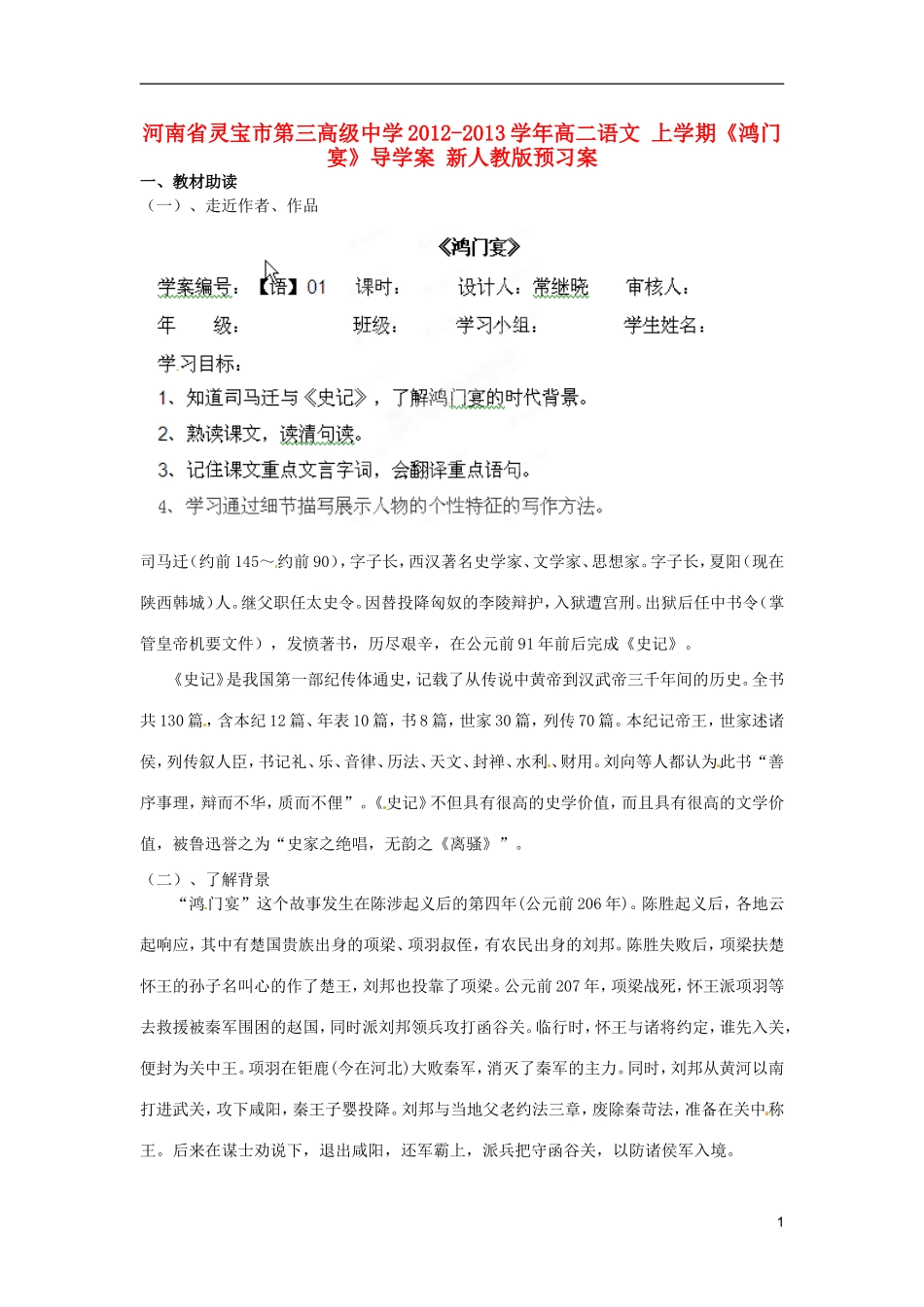 河南省灵宝市第三高级中学2012-2013学年高二语文 上学期《鸿门宴》导学案 新人教版预习案

一、教材助读

（一）、走近作者、作品

《鸿门宴》

学案编号：【语】01　课时：　设计人：常继晓　审核人：

年　级：　班级：　学习小组：　学生姓名：

学习目标：

1、知道司马迁与《史记》，了解鸿门宴的时代背景。

2、熟读课文，读清句读。

3、记住课文重点文言字词，会翻译重点语句。

4、学习通过细节描写展示人物的个性特征的写作方法。

司马迁(约前145～约前90)，字子长，西汉著名史学家、文学家、思想家。字子长，夏阳(现在陕西韩城)人。继父职任太史令。因替投降匈奴的李陵辩护，入狱遭宫刑。出狱后任中书令(掌管皇帝机要文件），发愤著书，历尽艰辛，在公元前91年前后完成《史记》。

《史记》是我国第一部纪传体通史，记载了从传说中黄帝到汉武帝三千年间的历史。全书共130篇，含本纪12篇、年表10篇，书8篇，世家30篇，列传70篇。本纪记帝王，世家述诸侯，列传叙人臣，书记礼、乐、音律、历法、天文、封禅、水利、财用。刘向等人都认为此书“善序事理，辩而不华，质而不俚”。《史记》不但具有很高的史学价值，而且具有很高的文学价值，被鲁迅誉之为“史家之绝唱，无韵之《离骚》”。

（二）、了解背景

“鸿门宴”这个故事发生在陈涉起义后的第四年(公元前206年)。陈胜起义后，各地云起响应，其中有楚国贵族出身的项梁、项羽叔侄，有农民出身的刘邦。陈胜失败后，项梁扶楚怀王的孙子名叫心的作了楚王，刘邦也投靠了项梁。公元前207年，项梁战死，怀王派项羽等去救援被秦军围困的赵国，同时派刘邦领兵攻打函谷关。临行时，怀王与诸将约定，谁先入关，便封为关中王。项羽在钜鹿(今在河北)大败秦军，消灭了秦军的主力。同时，刘邦从黄河以南打进武关，攻下咸阳，秦王子婴投降。刘邦与当地父老约法三章，废除秦苛法，准备在关中称王。后来在谋士劝说下，退出咸阳，还军霸上，派兵把守函谷关，以防诸侯军入境。

1